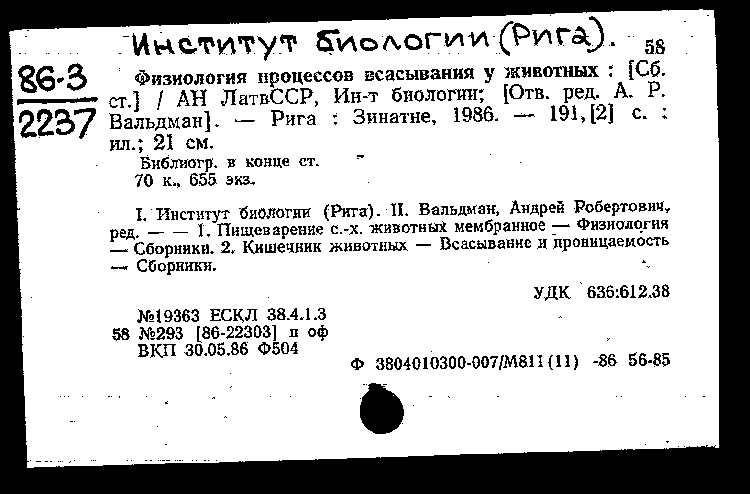 Институт биологии (Рига).

58

86-3
2237

Физиология процессов всасывания у животных : [Сб. ст.] / АН ЛатвССР, Ин-т биологии; [Отв. ред. А. Р. Вальдман]. — Рига : Зинатне, 1986. — 191, [2] с. : ил.; 21 см.

Библиогр. в конце ст.
70 к., 655 экз.

I. Институт биологии (Рига). II. Вальдман, Андрей Робертович, ред. — — 1. Пищеварение с.-х. животных мембранное — Физиология — Сборники. 2. Кишечник животных — Всасывание и проницаемость — Сборники.

УДК 636:612.38

№19363 ЕСКЛ 38.4.1.3
58 №293 [86-22303] п оф
ВКП 30.05.86 Ф504

Ф 3804010300-007/М811(11) -86 56-85